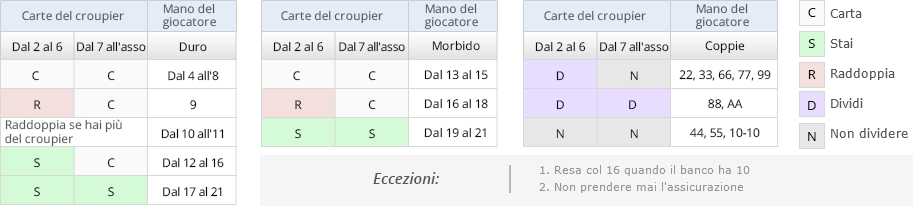 | Carte del croupier | | Mano del giocatore |
|---|---|---|
| Dal 2 al 6 | Dal 7 all'asso | Duro |
| C | C | Dal 4 all'8 |
| R | C | 9 |
| Raddoppia se hai più del croupier | | Dal 10 all'11 |
| S | C | Dal 12 al 16 |
| S | S | Dal 17 al 21 |

| Carte del croupier | | Mano del giocatore |
|---|---|---|
| Dal 2 al 6 | Dal 7 all'asso | Morbido |
| C | C | Dal 13 al 15 |
| R | C | Dal 16 al 18 |
| S | S | Dal 19 al 21 |

| Carte del croupier | | Mano del giocatore |
|---|---|---|
| Dal 2 al 6 | Dal 7 all'asso | Coppie |
| D | N | 22, 33, 66, 77, 99 |
| D | D | 88, AA |
| N | N | 44, 55, 10-10 |

C Carta
S Stai
R Raddoppia
D Dividi
N Non dividere

Eccezioni:
1. Resa col 16 quando il banco ha 10
2. Non prendere mai l'assicurazione